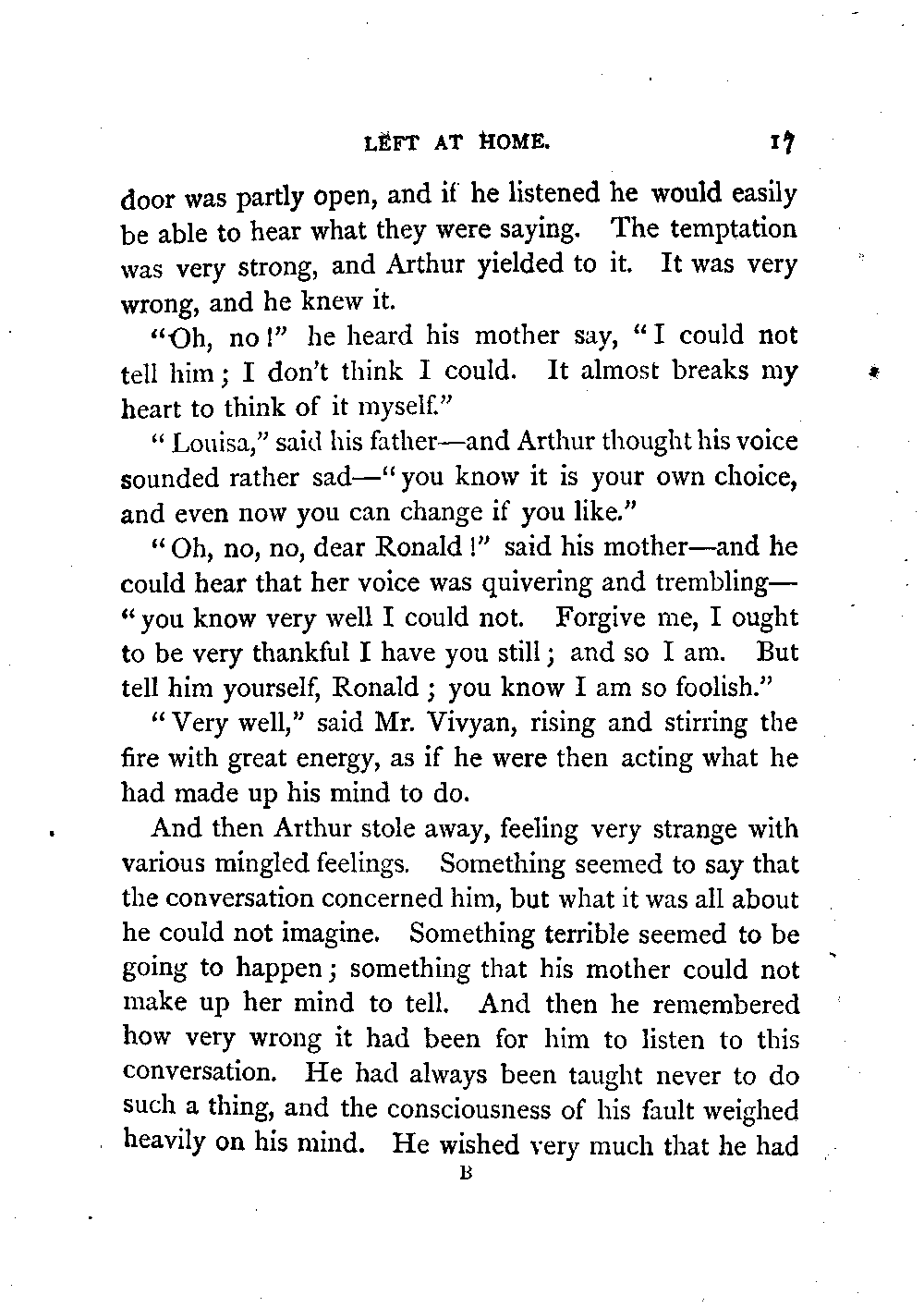 LEFT AT HOME. 17

door was partly open, and if he listened he would easily be able to hear what they were saying. The temptation was very strong, and Arthur yielded to it. It was very wrong, and he knew it.

"Oh, no!" he heard his mother say, "I could not tell him; I don't think I could. It almost breaks my heart to think of it myself."

"Louisa," said his father—and Arthur thought his voice sounded rather sad—"you know it is your own choice, and even now you can change if you like."

"Oh, no, no, dear Ronald!" said his mother—and he could hear that her voice was quivering and trembling—"you know very well I could not. Forgive me, I ought to be very thankful I have you still; and so I am. But tell him yourself, Ronald; you know I am so foolish."

"Very well," said Mr. Vivyan, rising and stirring the fire with great energy, as if he were then acting what he had made up his mind to do.

And then Arthur stole away, feeling very strange with various mingled feelings. Something seemed to say that the conversation concerned him, but what it was all about he could not imagine. Something terrible seemed to be going to happen; something that his mother could not make up her mind to tell. And then he remembered how very wrong it had been for him to listen to this conversation. He had always been taught never to do such a thing, and the consciousness of his fault weighed heavily on his mind. He wished very much that he had

B